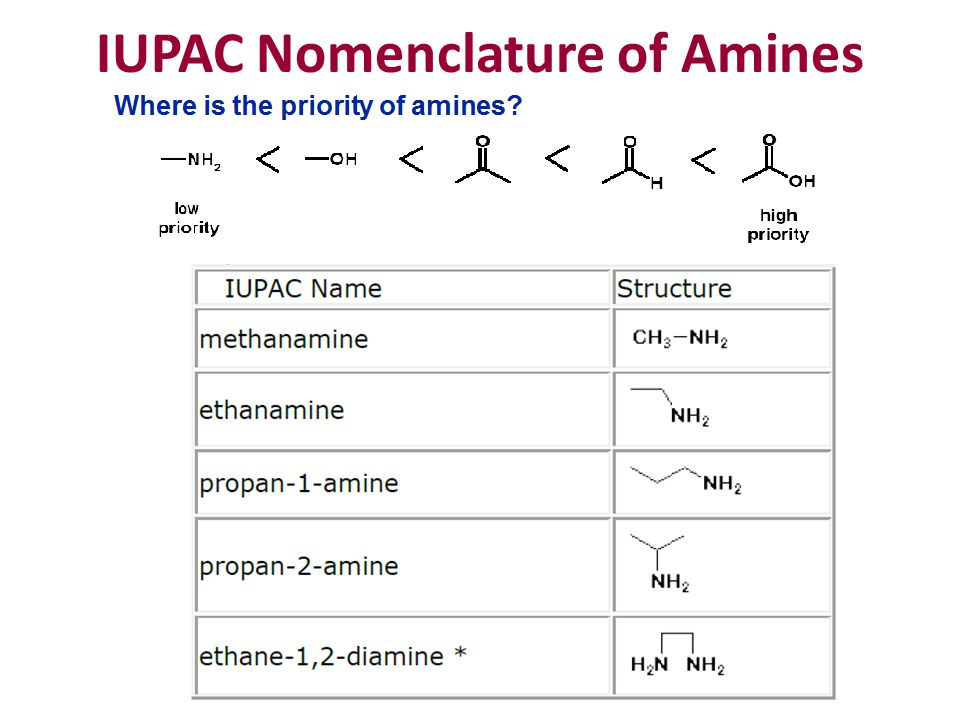 IUPAC Nomenclature of Amines

Where is the priority of amines?

$-NH_2$ < $-OH$ < O < O H < O OH

low priority

high priority

| IUPAC Name | Structure |
|---|---|
| methanamine | $CH_3-NH_2$ |
| ethanamine | $NH_2$ |
| propan-1-amine | $NH_2$ |
| propan-2-amine | $NH_2$ |
| ethane-1,2-diamine * | $H_2N$ $NH_2$ |